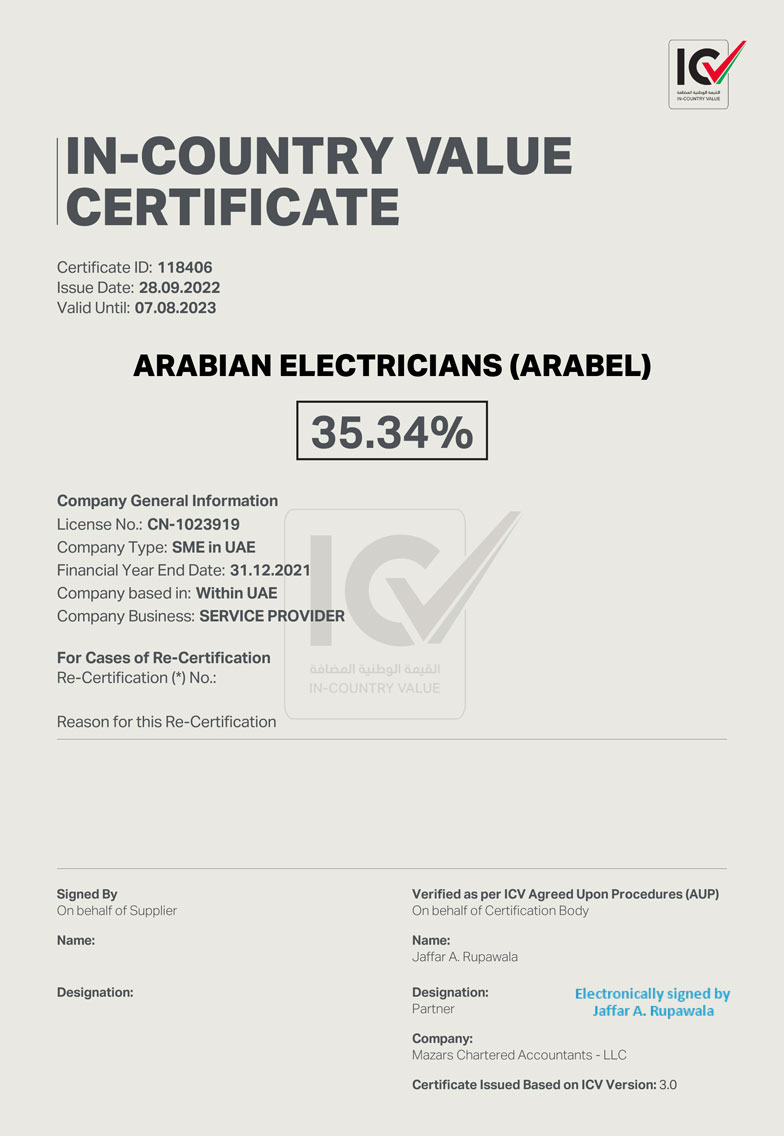 ICV
القيمة الوطنية المضافة
IN-COUNTRY VALUE

IN-COUNTRY VALUE CERTIFICATE

Certificate ID: 118406
Issue Date: 28.09.2022
Valid Until: 07.08.2023

ARABIAN ELECTRICIANS (ARABEL)

35.34%

Company General Information
License No.: CN-1023919
Company Type: SME in UAE
Financial Year End Date: 31.12.2021
Company based in: Within UAE
Company Business: SERVICE PROVIDER

ICV
القيمة الوطنية المضافة
IN-COUNTRY VALUE

For Cases of Re-Certification
Re-Certification (*) No.:

Reason for this Re-Certification

Signed By
On behalf of Supplier

Name:

Designation:

Verified as per ICV Agreed Upon Procedures (AUP)
On behalf of Certification Body

Name:
Jaffar A. Rupawala

Designation:
Partner

Electronically signed by
Jaffar A. Rupawala

Company:
Mazars Chartered Accountants - LLC

Certificate Issued Based on ICV Version: 3.0